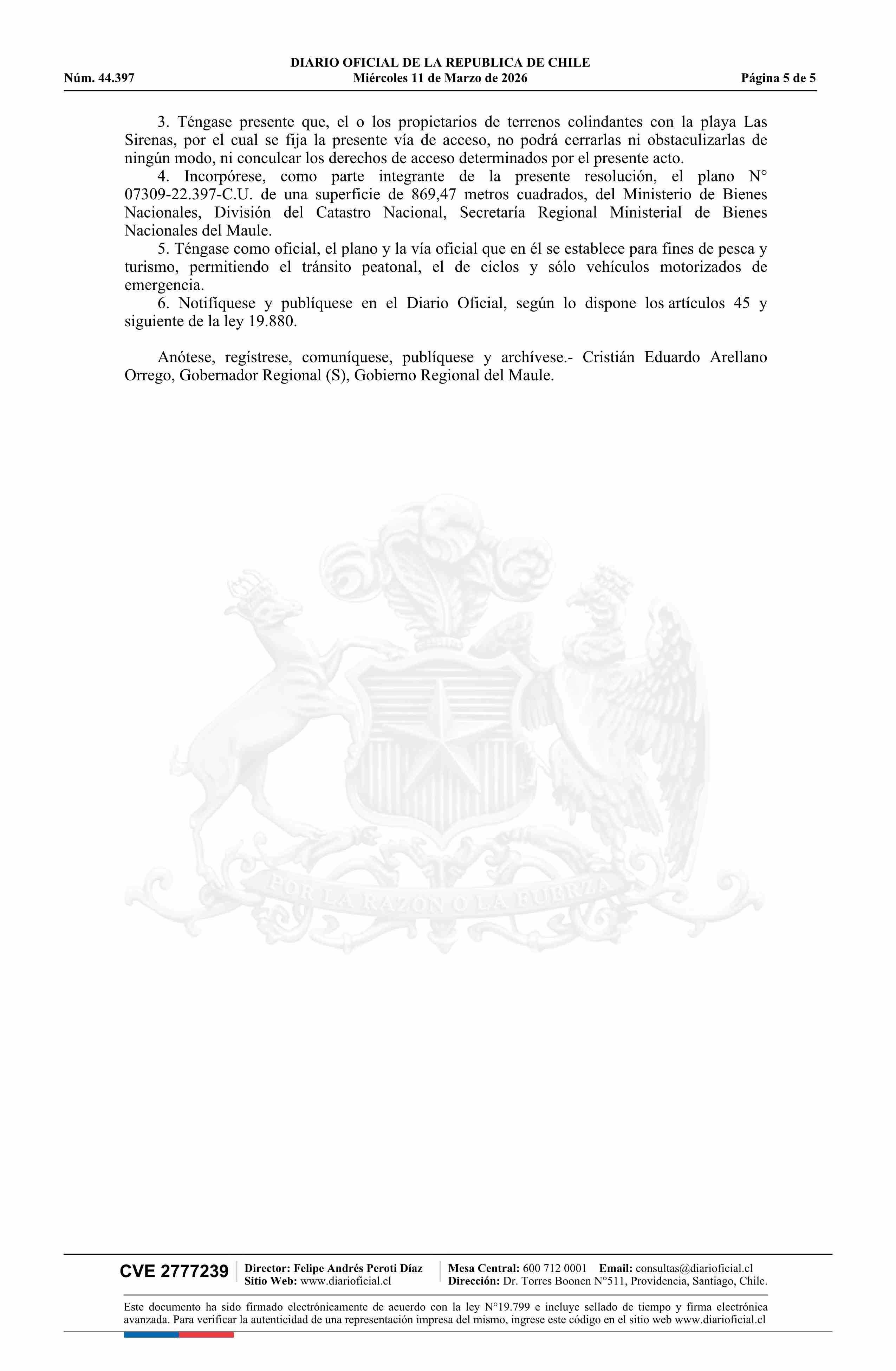 DIARIO OFICIAL DE LA REPUBLICA DE CHILE
Núm. 44.397 Miércoles 11 de Marzo de 2026 Página 5 de 5

3. Téngase presente que, el o los propietarios de terrenos colindantes con la playa Las Sirenas, por el cual se fija la presente vía de acceso, no podrá cerrarlas ni obstaculizarlas de ningún modo, ni conculcar los derechos de acceso determinados por el presente acto.

4. Incorpórese, como parte integrante de la presente resolución, el plano N° 07309-22.397-C.U. de una superficie de 869,47 metros cuadrados, del Ministerio de Bienes Nacionales, División del Catastro Nacional, Secretaría Regional Ministerial de Bienes Nacionales del Maule.

5. Téngase como oficial, el plano y la vía oficial que en él se establece para fines de pesca y turismo, permitiendo el tránsito peatonal, el de ciclos y sólo vehículos motorizados de emergencia.

6. Notifíquese y publíquese en el Diario Oficial, según lo dispone los artículos 45 y siguiente de la ley 19.880.

Anótese, regístrese, comuníquese, publíquese y archívese.- Cristián Eduardo Arellano Orrego, Gobernador Regional (S), Gobierno Regional del Maule.

POR LA RAZON O LA FUERZA

CVE 2777239
Director: Felipe Andrés Peroti Díaz
Sitio Web: www.diarioficial.cl
Mesa Central: 600 712 0001 Email: consultas@diarioficial.cl
Dirección: Dr. Torres Boonen N°511, Providencia, Santiago, Chile.

Este documento ha sido firmado electrónicamente de acuerdo con la ley N°19.799 e incluye sellado de tiempo y firma electrónica avanzada. Para verificar la autenticidad de una representación impresa del mismo, ingrese este código en el sitio web www.diarioficial.cl